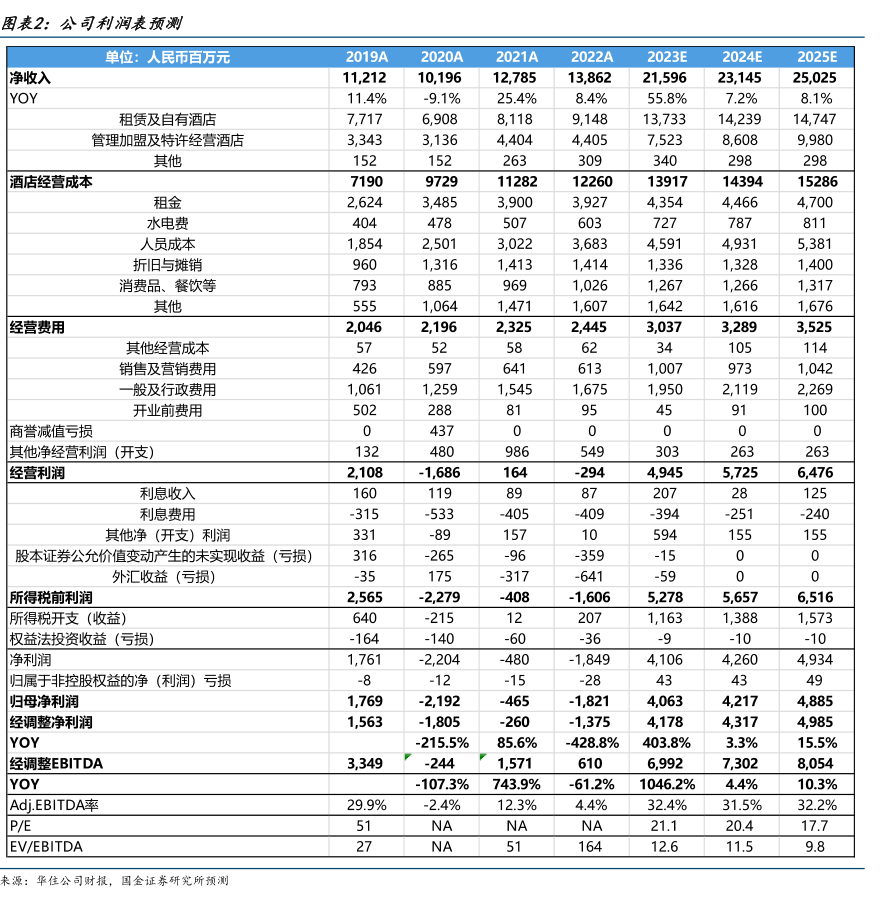 图表2：公司利润表预测

| 单位：人民币百万元 | 2019A | 2020A | 2021A | 2022A | 2023E | 2024E | 2025E |
|---|---|---|---|---|---|---|---|
| 净收入 | 11,212 | 10,196 | 12,785 | 13,862 | 21,596 | 23,145 | 25,025 |
| YOY | 11.4% | -9.1% | 25.4% | 8.4% | 55.8% | 7.2% | 8.1% |
| 租赁及自有酒店 | 7,717 | 6,908 | 8,118 | 9,148 | 13,733 | 14,239 | 14,747 |
| 管理加盟及特许经营酒店 | 3,343 | 3,136 | 4,404 | 4,405 | 7,523 | 8,608 | 9,980 |
| 其他 | 152 | 152 | 263 | 309 | 340 | 298 | 298 |
| 酒店经营成本 | 7190 | 9729 | 11282 | 12260 | 13917 | 14394 | 15286 |
| 租金 | 2,624 | 3,485 | 3,900 | 3,927 | 4,354 | 4,466 | 4,700 |
| 水电费 | 404 | 478 | 507 | 603 | 727 | 787 | 811 |
| 人员成本 | 1,854 | 2,501 | 3,022 | 3,683 | 4,591 | 4,931 | 5,381 |
| 折旧与摊销 | 960 | 1,316 | 1,413 | 1,414 | 1,336 | 1,328 | 1,400 |
| 消费品、餐饮等 | 793 | 885 | 969 | 1,026 | 1,267 | 1,266 | 1,317 |
| 其他 | 555 | 1,064 | 1,471 | 1,607 | 1,642 | 1,616 | 1,676 |
| 经营费用 | 2,046 | 2,196 | 2,325 | 2,445 | 3,037 | 3,289 | 3,525 |
| 其他经营成本 | 57 | 52 | 58 | 62 | 34 | 105 | 114 |
| 销售及营销费用 | 426 | 597 | 641 | 613 | 1,007 | 973 | 1,042 |
| 一般及行政费用 | 1,061 | 1,259 | 1,545 | 1,675 | 1,950 | 2,119 | 2,269 |
| 开业前费用 | 502 | 288 | 81 | 95 | 45 | 91 | 100 |
| 商誉减值亏损 | 0 | 437 | 0 | 0 | 0 | 0 | 0 |
| 其他净经营利润（开支） | 132 | 480 | 986 | 549 | 303 | 263 | 263 |
| 经营利润 | 2,108 | -1,686 | 164 | -294 | 4,945 | 5,725 | 6,476 |
| 利息收入 | 160 | 119 | 89 | 87 | 207 | 28 | 125 |
| 利息费用 | -315 | -533 | -405 | -409 | -394 | -251 | -240 |
| 其他净（开支）利润 | 331 | -89 | 157 | 10 | 594 | 155 | 155 |
| 股本证券公允价值变动产生的未实现收益（亏损） | 316 | -265 | -96 | -359 | -15 | 0 | 0 |
| 外汇收益（亏损） | -35 | 175 | -317 | -641 | -59 | 0 | 0 |
| 所得税前利润 | 2,565 | -2,279 | -408 | -1,606 | 5,278 | 5,657 | 6,516 |
| 所得税开支（收益） | 640 | -215 | 12 | 207 | 1,163 | 1,388 | 1,573 |
| 权益法投资收益（亏损） | -164 | -140 | -60 | -36 | -9 | -10 | -10 |
| 净利润 | 1,761 | -2,204 | -480 | -1,849 | 4,106 | 4,260 | 4,934 |
| 归属于非控股权益的净（利润）亏损 | -8 | -12 | -15 | -28 | 43 | 43 | 49 |
| 归母净利润 | 1,769 | -2,192 | -465 | -1,821 | 4,063 | 4,217 | 4,885 |
| 经调整净利润 | 1,563 | -1,805 | -260 | -1,375 | 4,178 | 4,317 | 4,985 |
| YOY | | -215.5% | 85.6% | -428.8% | 403.8% | 3.3% | 15.5% |
| 经调整EBITDA | 3,349 | -244 | 1,571 | 610 | 6,992 | 7,302 | 8,054 |
| YOY | | -107.3% | 743.9% | -61.2% | 1046.2% | 4.4% | 10.3% |
| Adj.EBITDA率 | 29.9% | -2.4% | 12.3% | 4.4% | 32.4% | 31.5% | 32.2% |
| P/E | 51 | NA | NA | NA | 21.1 | 20.4 | 17.7 |
| EV/EBITDA | 27 | NA | 51 | 164 | 12.6 | 11.5 | 9.8 |

来源：华住公司财报，国金证券研究所预测